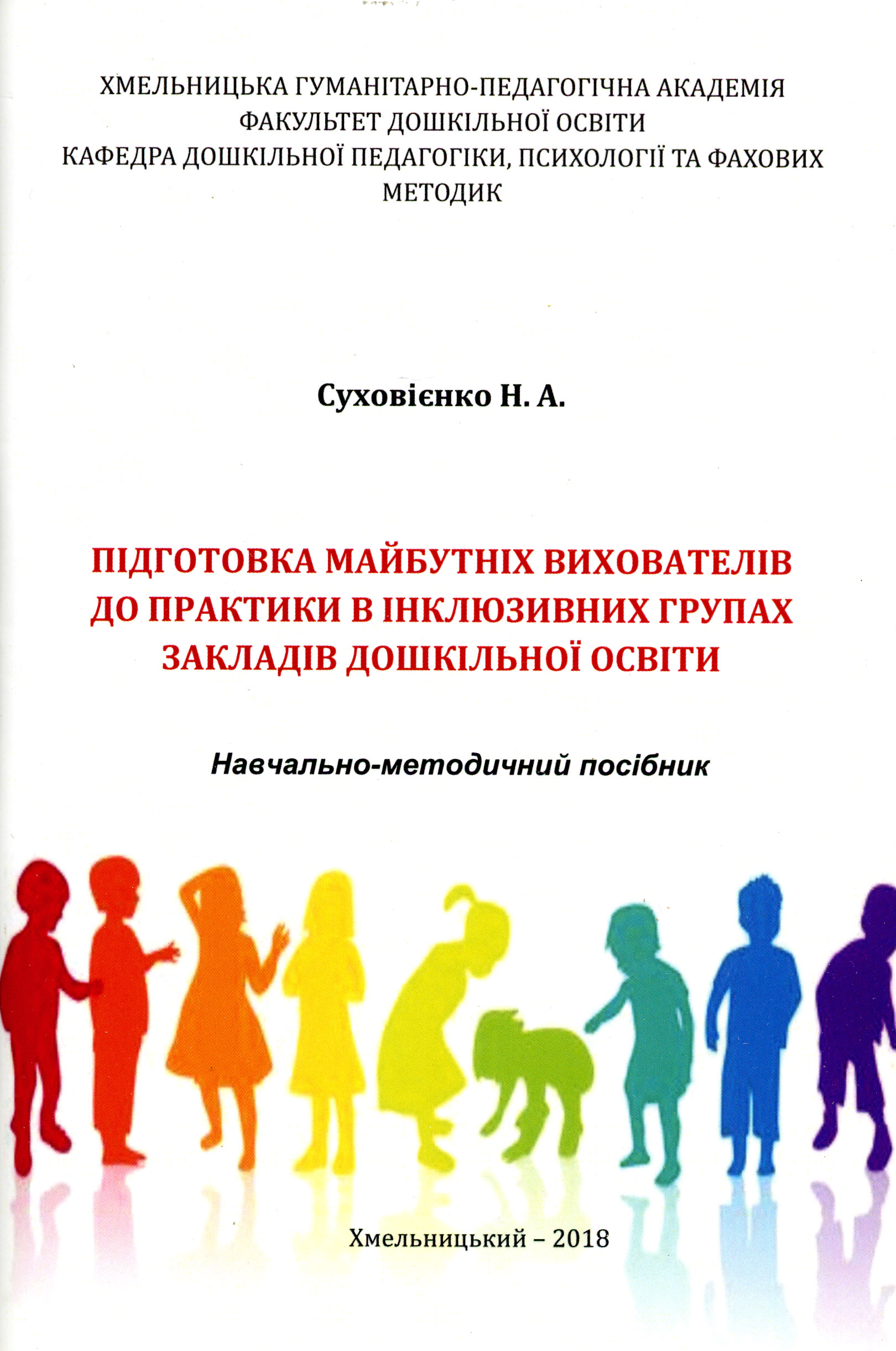 ХМЕЛЬНИЦЬКА ГУМАНІТАРНО-ПЕДАГОГІЧНА АКАДЕМІЯ
ФАКУЛЬТЕТ ДОШКІЛЬНОЇ ОСВІТИ
КАФЕДРА ДОШКІЛЬНОЇ ПЕДАГОГІКИ, ПСИХОЛОГІЇ ТА ФАХОВИХ МЕТОДИК

Суховієнко Н. А.

ПІДГОТОВКА МАЙБУТНІХ ВИХОВАТЕЛІВ ДО ПРАКТИКИ В ІНКЛЮЗИВНИХ ГРУПАХ ЗАКЛАДІВ ДОШКІЛЬНОЇ ОСВІТИ

Навчально-методичний посібник

Хмельницький – 2018